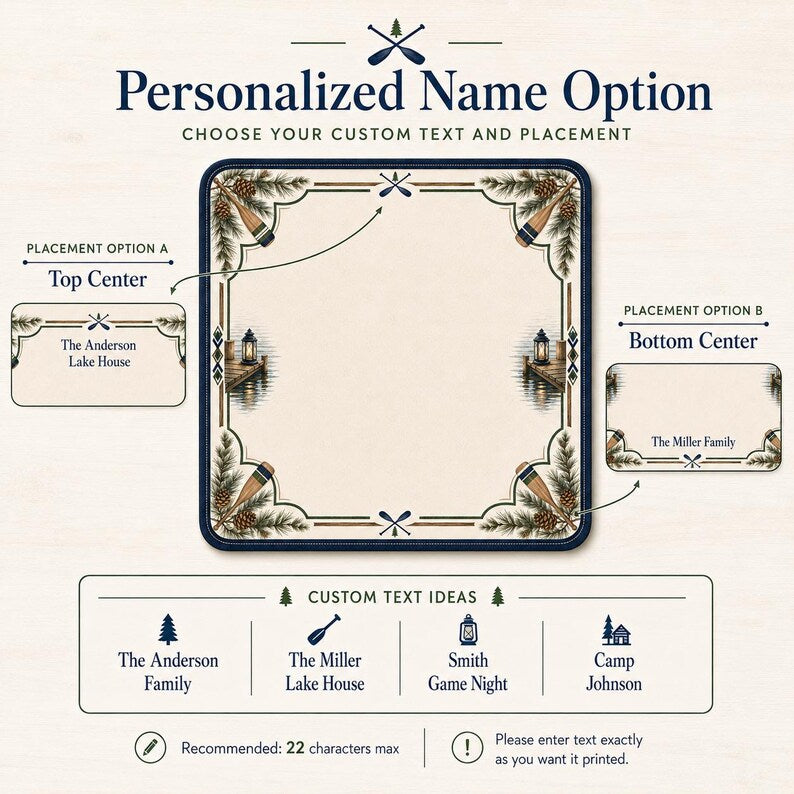 Personalized Name Option

CHOOSE YOUR CUSTOM TEXT AND PLACEMENT

PLACEMENT OPTION A

Top Center

The Anderson
Lake House

PLACEMENT OPTION B

Bottom Center

The Miller Family

CUSTOM TEXT IDEAS

The Anderson
Family

The Miller
Lake House

Smith
Game Night

Camp
Johnson

Recommended: 22 characters max

Please enter text exactly as you want it printed.